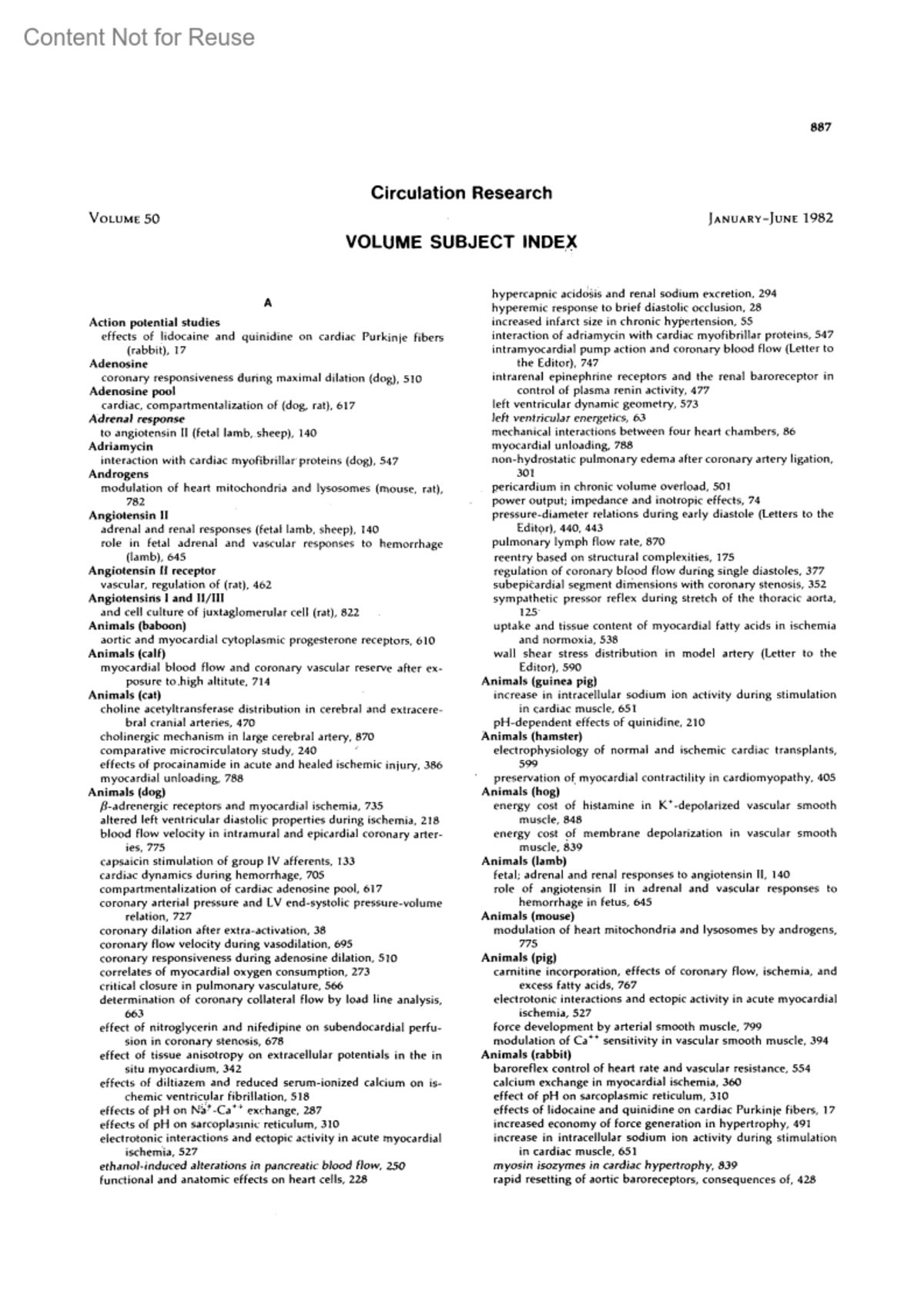 Content Not for Reuse

887

Circulation Research

VOLUME 50

JANUARY–JUNE 1982

VOLUME SUBJECT INDEX

A

Action potential studies
effects of lidocaine and quinidine on cardiac Purkinje fibers (rabbit), 17
Adenosine
coronary responsiveness during maximal dilation (dog), 510
Adenosine pool
cardiac, compartmentalization of (dog, rat), 617
Adrenal response
to angiotensin II (fetal lamb, sheep), 140
Adriamycin
interaction with cardiac myofibrillar proteins (dog), 547
Androgens
modulation of heart mitochondria and lysosomes (mouse, rat), 782
Angiotensin II
adrenal and renal responses (fetal lamb, sheep), 140
role in fetal adrenal and vascular responses to hemorrhage (lamb), 645
Angiotensin II receptor
vascular, regulation of (rat), 462
Angiotensins I and II/III
and cell culture of juxtaglomerular cell (rat), 822
Animals (baboon)
aortic and myocardial cytoplasmic progesterone receptors, 610
Animals (calf)
myocardial blood flow and coronary vascular reserve after exposure to high altitute, 714
Animals (cat)
choline acetyltransferase distribution in cerebral and extracerebral cranial arteries, 470
cholinergic mechanism in large cerebral artery, 870
comparative microcirculatory study, 240
effects of procainamide in acute and healed ischemic injury, 386
myocardial unloading, 788
Animals (dog)
$\beta$-adrenergic receptors and myocardial ischemia, 735
altered left ventricular diastolic properties during ischemia, 218
blood flow velocity in intramural and epicardial coronary arteries, 775
capsaicin stimulation of group IV afferents, 133
cardiac dynamics during hemorrhage, 705
compartmentalization of cardiac adenosine pool, 617
coronary arterial pressure and LV end-systolic pressure-volume relation, 727
coronary dilation after extra-activation, 38
coronary flow velocity during vasodilation, 695
coronary responsiveness during adenosine dilation, 510
correlates of myocardial oxygen consumption, 273
critical closure in pulmonary vasculature, 566
determination of coronary collateral flow by load line analysis, 663
effect of nitroglycerin and nifedipine on subendocardial perfusion in coronary stenosis, 678
effect of tissue anisotropy on extracellular potentials in the in situ myocardium, 342
effects of diltiazem and reduced serum-ionized calcium on ischemic ventricular fibrillation, 518
effects of pH on $Na^+$-$Ca^{++}$ exchange, 287
effects of pH on sarcoplasmic reticulum, 310
electrotonic interactions and ectopic activity in acute myocardial ischemia, 527
ethanol-induced alterations in pancreatic blood flow, 250
functional and anatomic effects on heart cells, 228
hypercapnic acidosis and renal sodium excretion, 294
hyperemic response to brief diastolic occlusion, 28
increased infarct size in chronic hypertension, 55
interaction of adriamycin with cardiac myofibrillar proteins, 547
intramyocardial pump action and coronary blood flow (Letter to the Editor), 747
intrarenal epinephrine receptors and the renal baroreceptor in control of plasma renin activity, 477
left ventricular dynamic geometry, 573
left ventricular energetics, 63
mechanical interactions between four heart chambers, 86
myocardial unloading, 788
non-hydrostatic pulmonary edema after coronary artery ligation, 301
pericardium in chronic volume overload, 501
power output; impedance and inotropic effects, 74
pressure-diameter relations during early diastole (Letters to the Editor), 440, 443
pulmonary lymph flow rate, 870
reentry based on structural complexities, 175
regulation of coronary blood flow during single diastoles, 377
subepicardial segment dimensions with coronary stenosis, 352
sympathetic pressor reflex during stretch of the thoracic aorta, 125
uptake and tissue content of myocardial fatty acids in ischemia and normoxia, 538
wall shear stress distribution in model artery (Letter to the Editor), 590
Animals (guinea pig)
increase in intracellular sodium ion activity during stimulation in cardiac muscle, 651
pH-dependent effects of quinidine, 210
Animals (hamster)
electrophysiology of normal and ischemic cardiac transplants, 599
preservation of myocardial contractility in cardiomyopathy, 405
Animals (hog)
energy cost of histamine in $K^+$-depolarized vascular smooth muscle, 848
energy cost of membrane depolarization in vascular smooth muscle, 839
Animals (lamb)
fetal; adrenal and renal responses to angiotensin II, 140
role of angiotensin II in adrenal and vascular responses to hemorrhage in fetus, 645
Animals (mouse)
modulation of heart mitochondria and lysosomes by androgens, 775
Animals (pig)
carnitine incorporation, effects of coronary flow, ischemia, and excess fatty acids, 767
electrotonic interactions and ectopic activity in acute myocardial ischemia, 527
force development by arterial smooth muscle, 799
modulation of $Ca^{++}$ sensitivity in vascular smooth muscle, 394
Animals (rabbit)
baroreflex control of heart rate and vascular resistance, 554
calcium exchange in myocardial ischemia, 360
effect of pH on sarcoplasmic reticulum, 310
effects of lidocaine and quinidine on cardiac Purkinje fibers, 17
increased economy of force generation in hypertrophy, 491
increase in intracellular sodium ion activity during stimulation in cardiac muscle, 651
myosin isozymes in cardiac hypertrophy, 839
rapid resetting of aortic baroreceptors, consequences of, 428